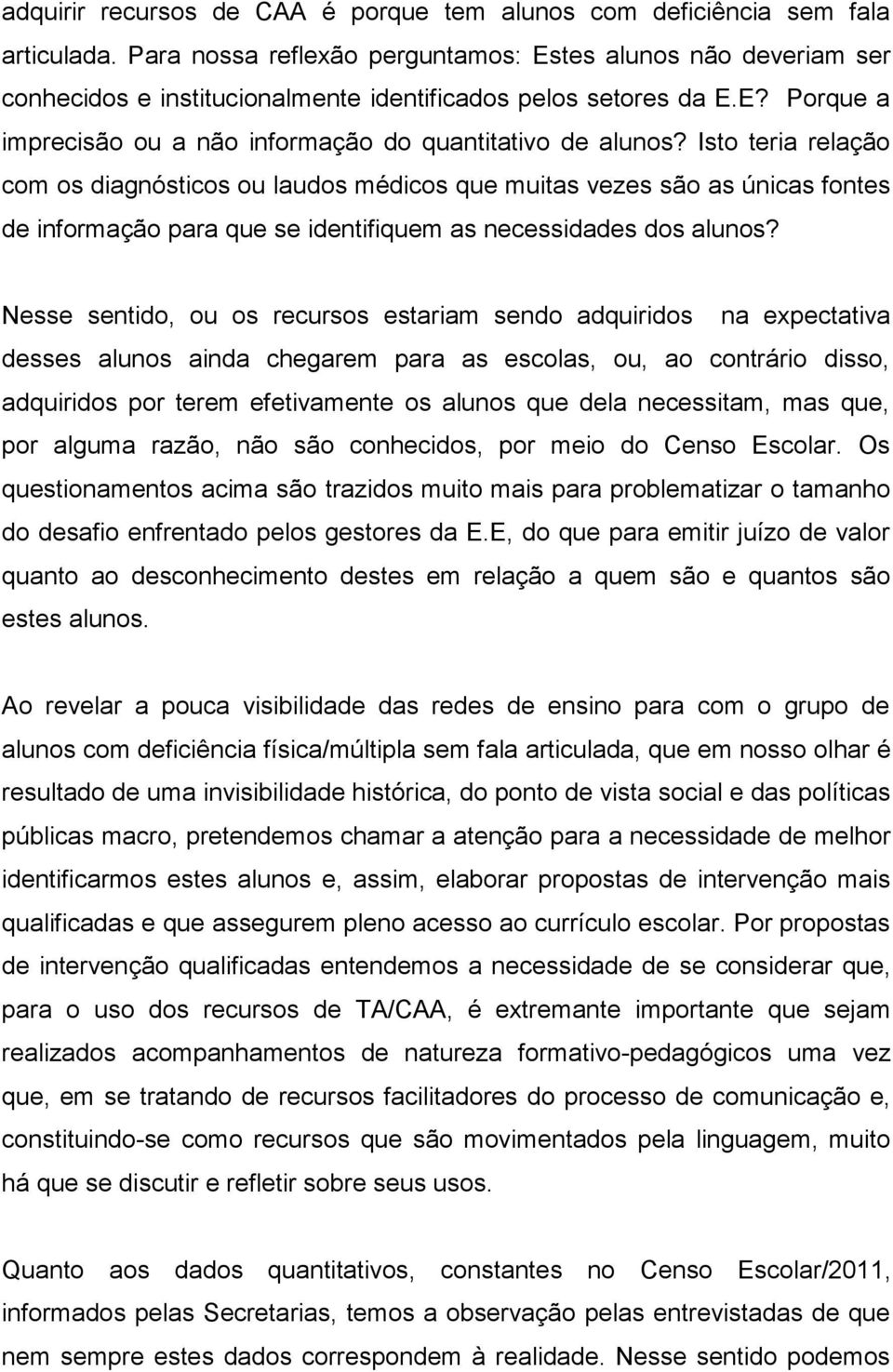 adquirir recursos de CAA é porque tem alunos com deficiência sem fala articulada. Para nossa reflexão perguntamos: Estes alunos não deveriam ser conhecidos e institucionalmente identificados pelos setores da E.E? Porque a imprecisão ou a não informação do quantitativo de alunos? Isto teria relação com os diagnósticos ou laudos médicos que muitas vezes são as únicas fontes de informação para que se identifiquem as necessidades dos alunos?

Nesse sentido, ou os recursos estariam sendo adquiridos na expectativa desses alunos ainda chegarem para as escolas, ou, ao contrário disso, adquiridos por terem efetivamente os alunos que dela necessitam, mas que, por alguma razão, não são conhecidos, por meio do Censo Escolar. Os questionamentos acima são trazidos muito mais para problematizar o tamanho do desafio enfrentado pelos gestores da E.E, do que para emitir juízo de valor quanto ao desconhecimento destes em relação a quem são e quantos são estes alunos.

Ao revelar a pouca visibilidade das redes de ensino para com o grupo de alunos com deficiência física/múltipla sem fala articulada, que em nosso olhar é resultado de uma invisibilidade histórica, do ponto de vista social e das políticas públicas macro, pretendemos chamar a atenção para a necessidade de melhor identificarmos estes alunos e, assim, elaborar propostas de intervenção mais qualificadas e que assegurem pleno acesso ao currículo escolar. Por propostas de intervenção qualificadas entendemos a necessidade de se considerar que, para o uso dos recursos de TA/CAA, é extremante importante que sejam realizados acompanhamentos de natureza formativo-pedagógicos uma vez que, em se tratando de recursos facilitadores do processo de comunicação e, constituindo-se como recursos que são movimentados pela linguagem, muito há que se discutir e refletir sobre seus usos.

Quanto aos dados quantitativos, constantes no Censo Escolar/2011, informados pelas Secretarias, temos a observação pelas entrevistadas de que nem sempre estes dados correspondem à realidade. Nesse sentido podemos